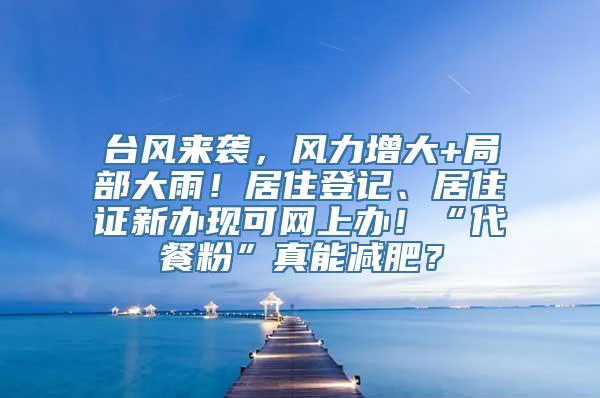 台风来袭，风力增大+局部大雨！居住登记、居住证新办现可网上办！“代餐粉”真能减肥？